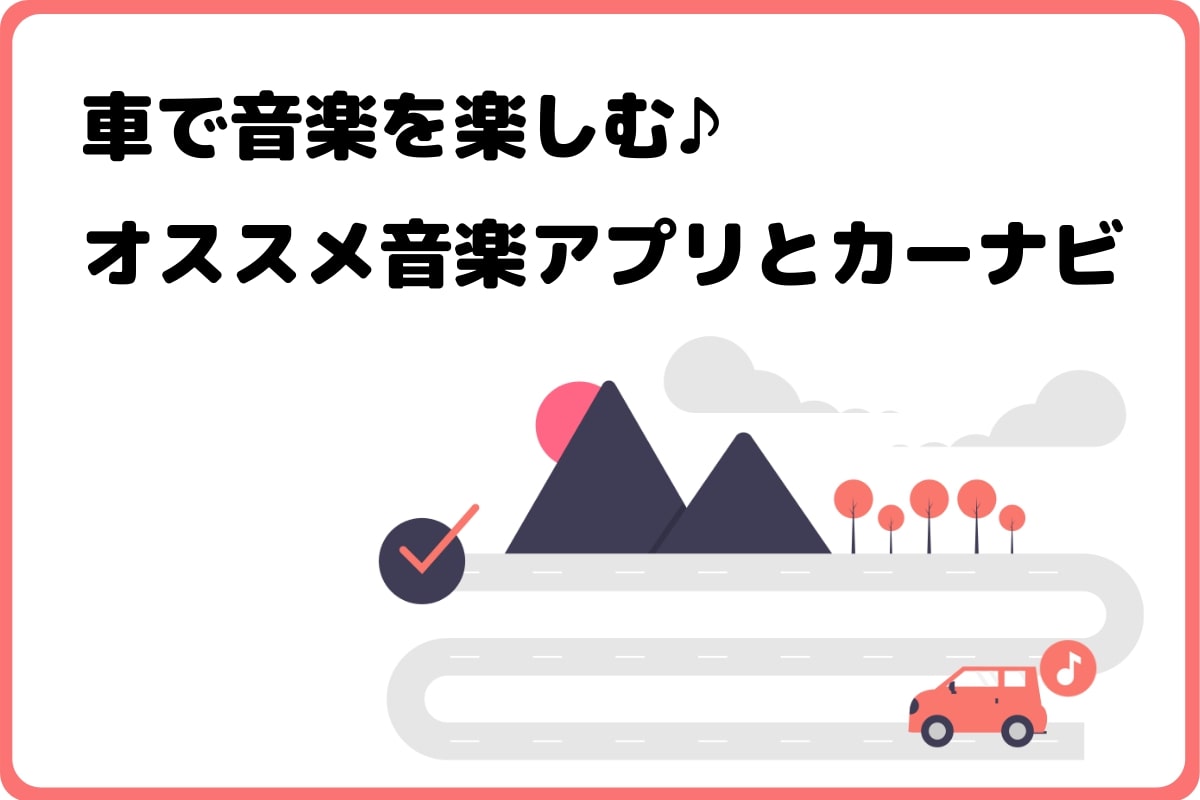 車で音楽を楽しむ♪
オススメ音楽アプリとカーナビ